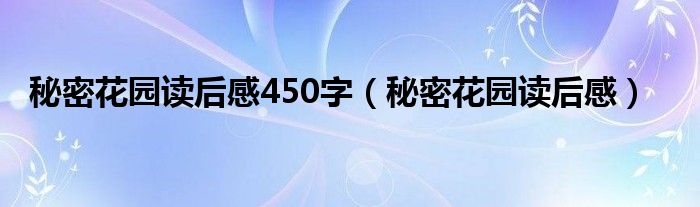 秘密花园读后感450字（秘密花园读后感）